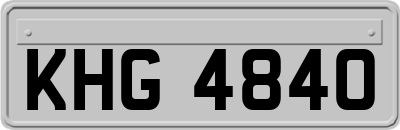 KHG 4840